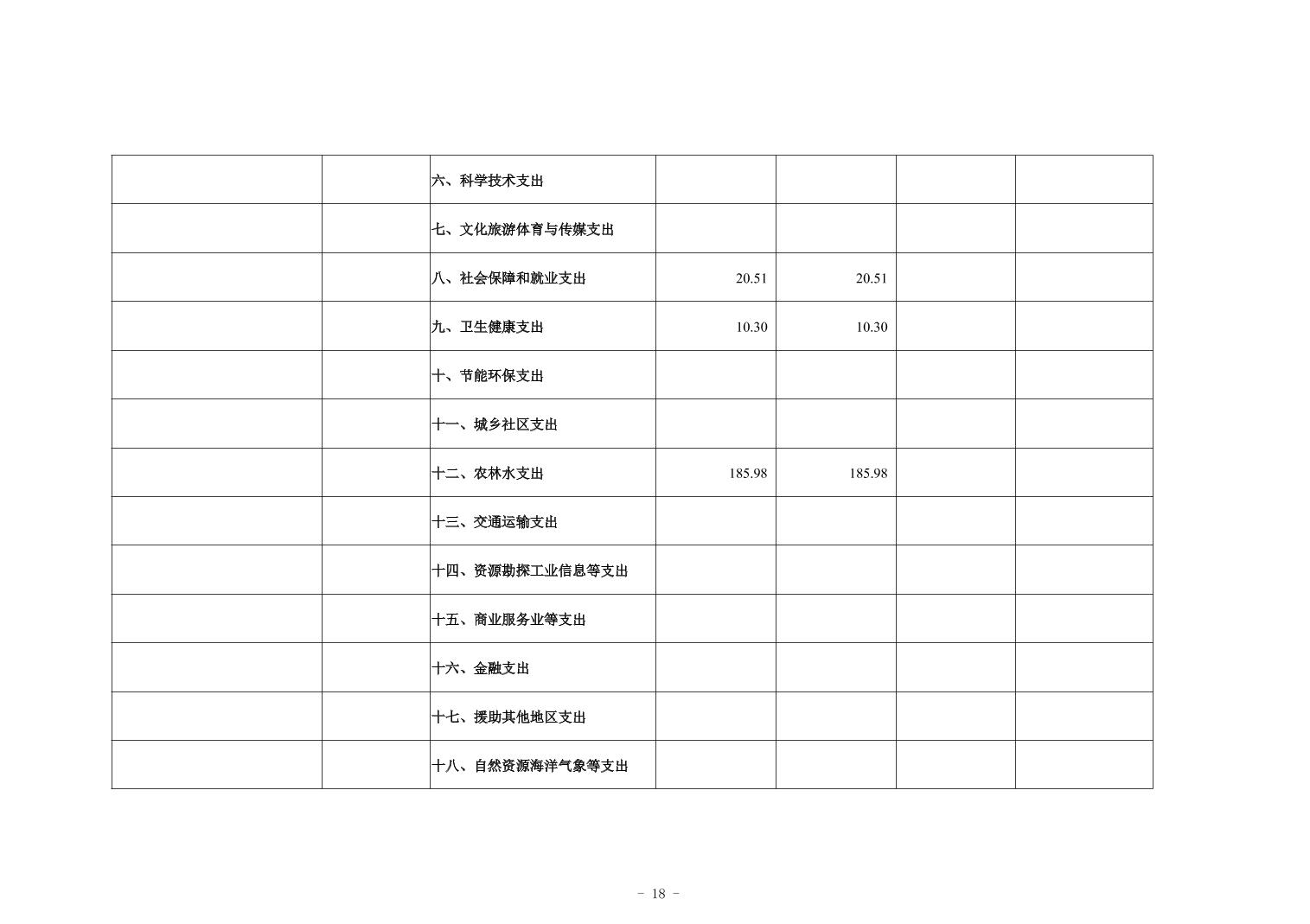 |  |  |  |  |  |  |  |
|---|---|---|---|---|---|---|
|  |  | 六、科学技术支出 |  |  |  |  |
|  |  | 七、文化旅游体育与传媒支出 |  |  |  |  |
|  |  | 八、社会保障和就业支出 | 20.51 | 20.51 |  |  |
|  |  | 九、卫生健康支出 | 10.30 | 10.30 |  |  |
|  |  | 十、节能环保支出 |  |  |  |  |
|  |  | 十一、城乡社区支出 |  |  |  |  |
|  |  | 十二、农林水支出 | 185.98 | 185.98 |  |  |
|  |  | 十三、交通运输支出 |  |  |  |  |
|  |  | 十四、资源勘探工业信息等支出 |  |  |  |  |
|  |  | 十五、商业服务业等支出 |  |  |  |  |
|  |  | 十六、金融支出 |  |  |  |  |
|  |  | 十七、援助其他地区支出 |  |  |  |  |
|  |  | 十八、自然资源海洋气象等支出 |  |  |  |  |

- 18 -